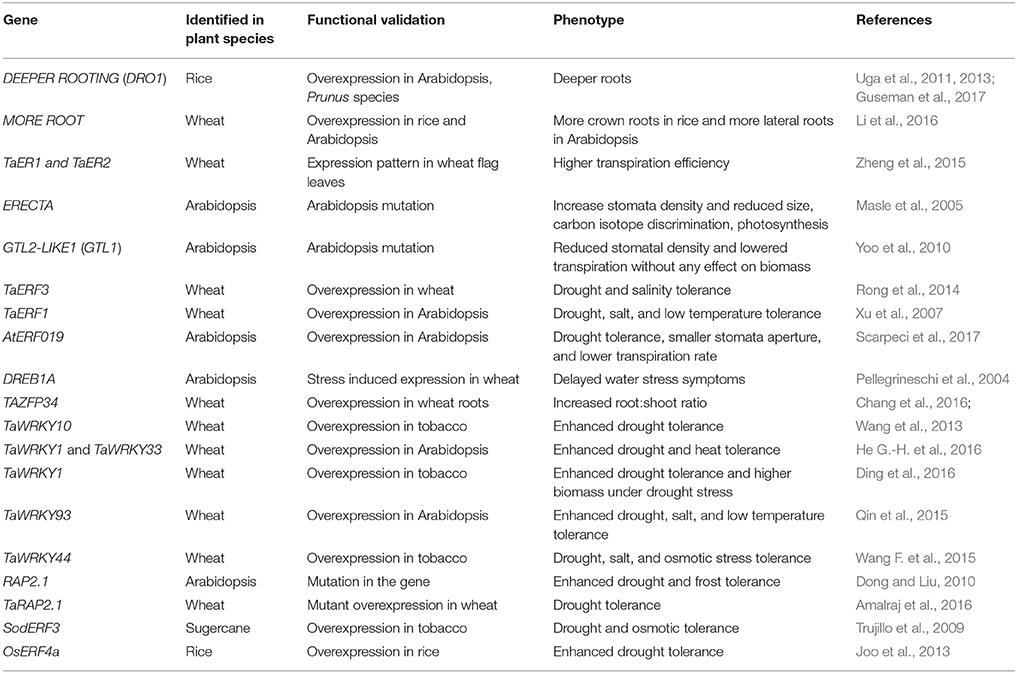 | Gene | Identified in plant species | Functional validation | Phenotype | References |
|---|---|---|---|---|
| DEEPER ROOTING (DRO1) | Rice | Overexpression in Arabidopsis, Prunus species | Deeper roots | Uga et al., 2011, 2013; Guseman et al., 2017 |
| MORE ROOT | Wheat | Overexpression in rice and Arabidopsis | More crown roots in rice and more lateral roots in Arabidopsis | Li et al., 2016 |
| TaER1 and TaER2 | Wheat | Expression pattern in wheat flag leaves | Higher transpiration efficiency | Zheng et al., 2015 |
| ERECTA | Arabidopsis | Arabidopsis mutation | Increase stomata density and reduced size, carbon isotope discrimination, photosynthesis | Masle et al., 2005 |
| GTL2-LIKE1 (GTL1) | Arabidopsis | Arabidopsis mutation | Reduced stomatal density and lowered transpiration without any effect on biomass | Yoo et al., 2010 |
| TaERF3 | Wheat | Overexpression in wheat | Drought and salinity tolerance | Rong et al., 2014 |
| TaERF1 | Wheat | Overexpression in Arabidopsis | Drought, salt, and low temperature tolerance | Xu et al., 2007 |
| AtERF019 | Arabidopsis | Overexpression in Arabidopsis | Drought tolerance, smaller stomata aperture, and lower transpiration rate | Scarpeci et al., 2017 |
| DREB1A | Arabidopsis | Stress induced expression in wheat | Delayed water stress symptoms | Pellegrineschi et al., 2004 |
| TAZFP34 | Wheat | Overexpression in wheat roots | Increased root:shoot ratio | Chang et al., 2016; |
| TaWRKY10 | Wheat | Overexpression in tobacco | Enhanced drought tolerance | Wang et al., 2013 |
| TaWRKY1 and TaWRKY33 | Wheat | Overexpression in Arabidopsis | Enhanced drought and heat tolerance | He G.-H. et al., 2016 |
| TaWRKY1 | Wheat | Overexpression in tobacco | Enhanced drought tolerance and higher biomass under drought stress | Ding et al., 2016 |
| TaWRKY93 | Wheat | Overexpression in Arabidopsis | Enhanced drought, salt, and low temperature tolerance | Qin et al., 2015 |
| TaWRKY44 | Wheat | Overexpression in tobacco | Drought, salt, and osmotic stress tolerance | Wang F. et al., 2015 |
| RAP2.1 | Arabidopsis | Mutation in the gene | Enhanced drought and frost tolerance | Dong and Liu, 2010 |
| TaRAP2.1 | Wheat | Mutant overexpression in wheat | Drought tolerance | Amalraj et al., 2016 |
| SodERF3 | Sugercane | Overexpression in tobacco | Drought and osmotic tolerance | Trujillo et al., 2009 |
| OsERF4a | Rice | Overexpression in rice | Enhanced drought tolerance | Joo et al., 2013 |